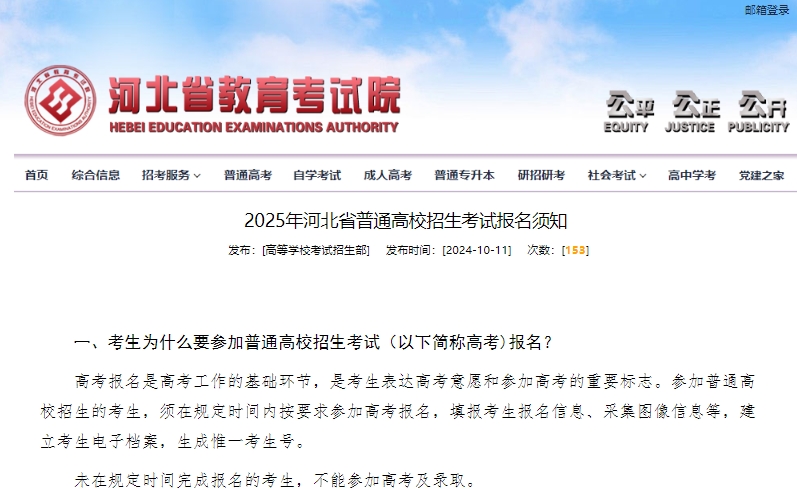 邮箱登录

河北省教育考试院
HEBEI EDUCATION EXAMINATIONS AUTHORITY

公平 EQUITY 公正 JUSTICE 公开 PUBLICITY

首页 综合信息 招考服务 普通高考 自学考试 成人高考 普通专升本 研招研考 社会考试 高中学考 党建之家

2025年河北省普通高校招生考试报名须知

发布:[高等学校考试招生部] 发布时间:[2024-10-11] 次数:[153]

一、考生为什么要参加普通高校招生考试（以下简称高考）报名？

高考报名是高考工作的基础环节，是考生表达高考意愿和参加高考的重要标志。参加普通高校招生的考生，须在规定时间内按要求参加高考报名，填报考生报名信息、采集图像信息等，建立考生电子档案，生成惟一考生号。

未在规定时间完成报名的考生，不能参加高考及录取。